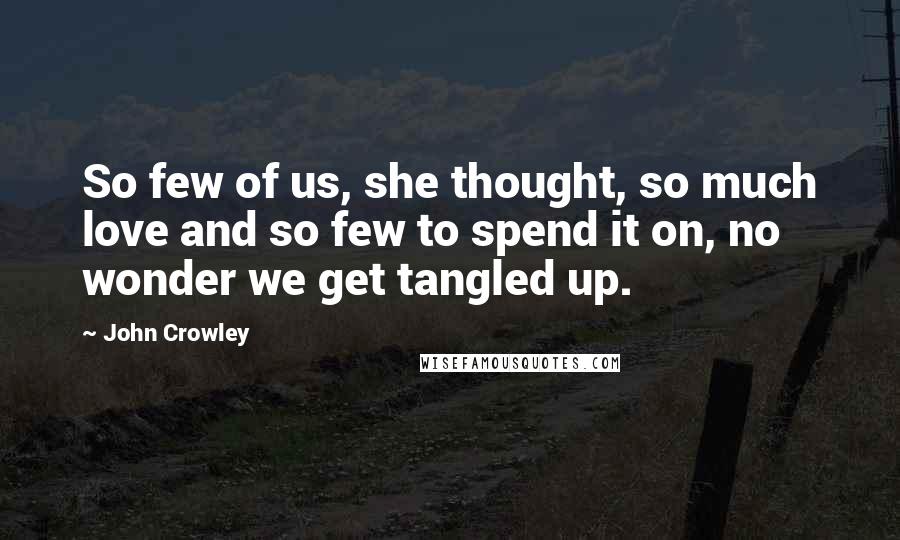 So few of us, she thought, so much love and so few to spend it on, no wonder we get tangled up.

~ John Crowley

WISEFAMOUSQUOTES.COM